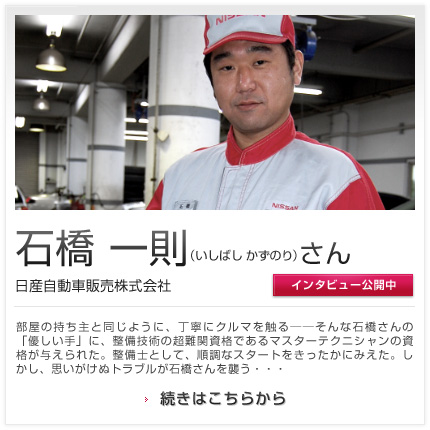 NISSAN

NISSAN

石橋 一則（いしばし かずのり）さん

日産自動車販売株式会社

インタビュー公開中

部屋の持ち主と同じように、丁寧にクルマを触る――そんな石橋さんの「優しい手」に、整備技術の超難関資格であるマスターテクニシャンの資格が与えられた。整備士として、順調なスタートをきったかにみえた。しかし、思いがけぬトラブルが石橋さんを襲う・・・

続きはこちらから